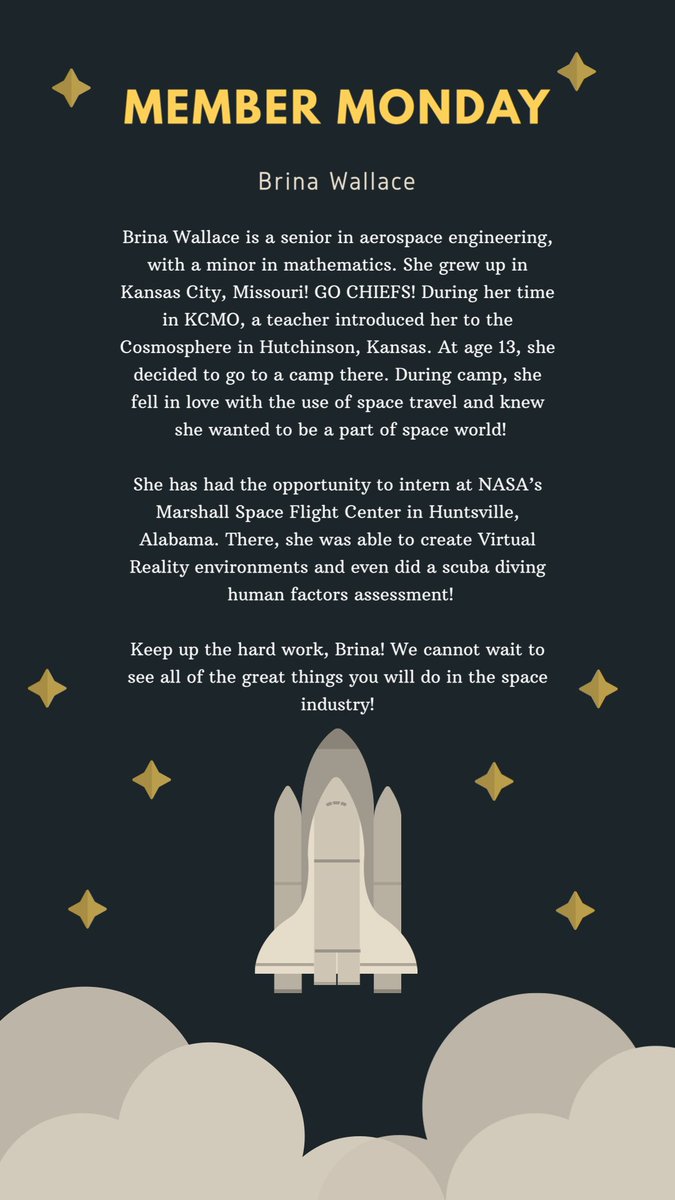 MEMBER MONDAY

Brina Wallace

Brina Wallace is a senior in aerospace engineering, with a minor in mathematics. She grew up in Kansas City, Missouri! GO CHIEFS! During her time in KCMO, a teacher introduced her to the Cosmosphere in Hutchinson, Kansas. At age 13, she decided to go to a camp there. During camp, she fell in love with the use of space travel and knew she wanted to be a part of space world!

She has had the opportunity to intern at NASA's Marshall Space Flight Center in Huntsville, Alabama. There, she was able to create Virtual Reality environments and even did a scuba diving human factors assessment!

Keep up the hard work, Brina! We cannot wait to see all of the great things you will do in the space industry!